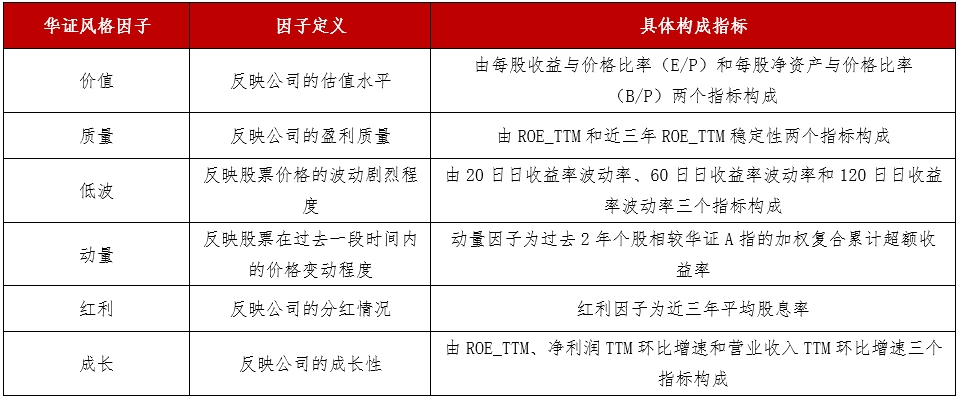 | 华证风格因子 | 因子定义 | 具体构成指标 |
|---|---|---|
| 价值 | 反映公司的估值水平 | 由每股收益与价格比率（E/P）和每股净资产与价格比率（B/P）两个指标构成 |
| 质量 | 反映公司的盈利质量 | 由 ROE_TTM 和近三年 ROE_TTM 稳定性两个指标构成 |
| 低波 | 反映股票价格的波动剧烈程度 | 由 20 日日收益率波动率、60 日日收益率波动率和 120 日日收益率波动率三个指标构成 |
| 动量 | 反映股票在过去一段时间内的价格变动程度 | 动量因子为过去 2 年个股相较华证 A 指的加权复合累计超额收益率 |
| 红利 | 反映公司的分红情况 | 红利因子为近三年平均股息率 |
| 成长 | 反映公司的成长性 | 由 ROE_TTM、净利润 TTM 环比增速和营业收入 TTM 环比增速三个指标构成 |